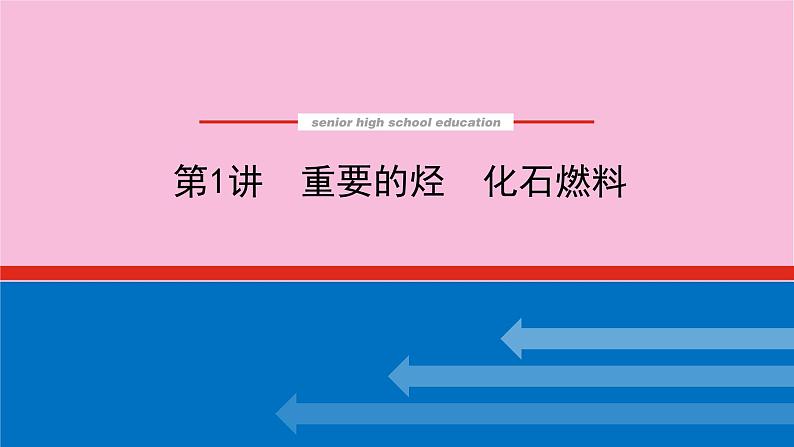 senior high school education

第1讲　重要的烃　化石燃料